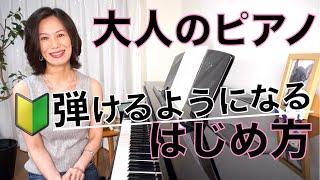 大人のピアノ

弾けるようになる
はじめ方